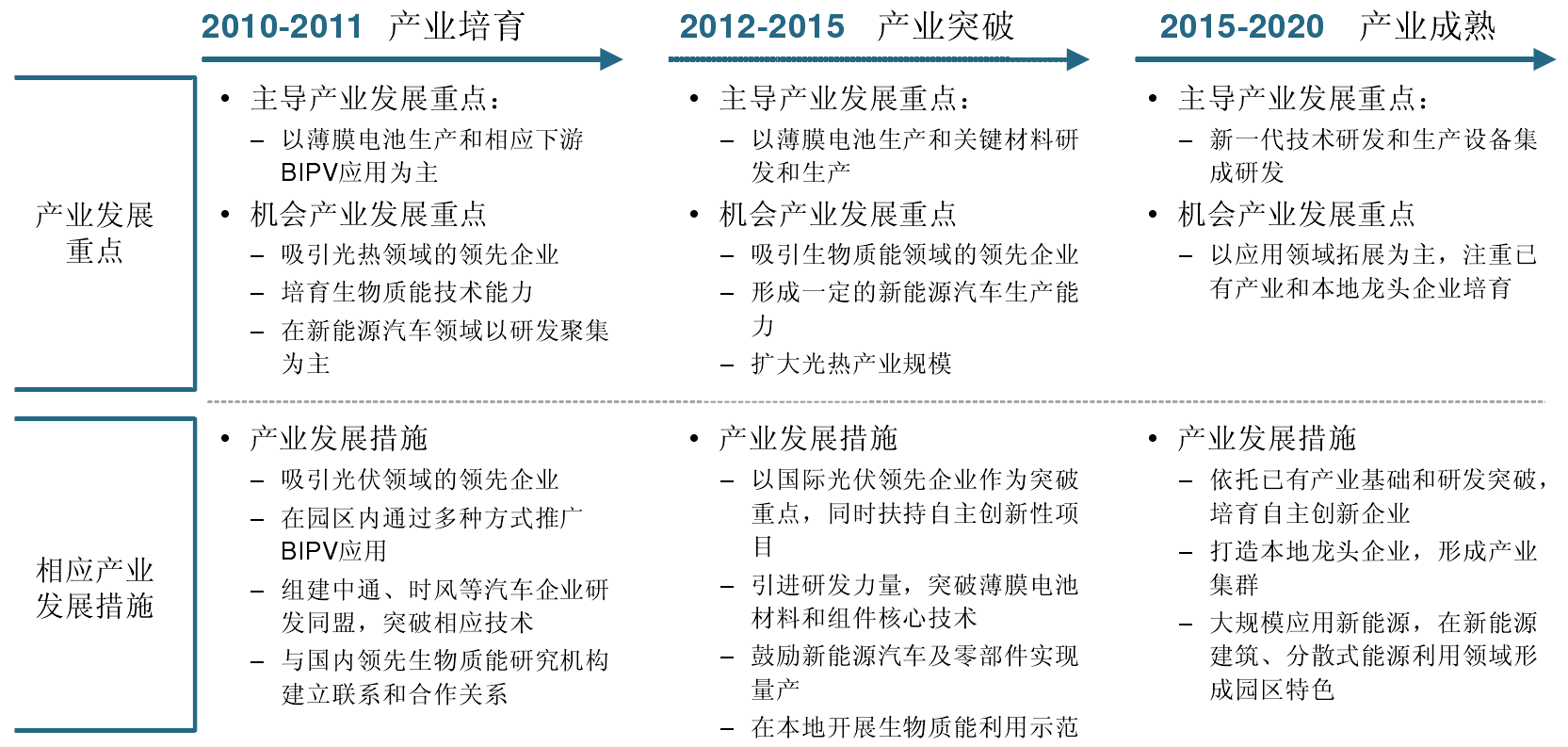 2010-2011 产业培育

2012-2015 产业突破

2015-2020 产业成熟

产业发展重点

• 主导产业发展重点：
– 以薄膜电池生产和相应下游BIPV应用为主
• 机会产业发展重点
– 吸引光热领域的领先企业
– 培育生物质能技术能力
– 在新能源汽车领域以研发聚集为主

• 主导产业发展重点：
– 以薄膜电池生产和关键材料研发和生产
• 机会产业发展重点
– 吸引生物质能领域的领先企业
– 形成一定的新能源汽车生产能力
– 扩大光热产业规模

• 主导产业发展重点：
– 新一代技术研发和生产设备集成研发
• 机会产业发展重点
– 以应用领域拓展为主，注重已有产业和本地龙头企业培育

相应产业发展措施

• 产业发展措施
– 吸引光伏领域的领先企业
– 在园区内通过多种方式推广BIPV应用
– 组建中通、时风等汽车企业研发同盟，突破相应技术
– 与国内领先生物质能研究机构建立联系和合作关系

• 产业发展措施
– 以国际光伏领先企业作为突破重点，同时扶持自主创新性项目
– 引进研发力量，突破薄膜电池材料和组件核心技术
– 鼓励新能源汽车及零部件实现量产
– 在本地开展生物质能利用示范

• 产业发展措施
– 依托已有产业基础和研发突破，培育自主创新企业
– 打造本地龙头企业，形成产业集群
– 大规模应用新能源，在新能源建筑、分散式能源利用领域形成园区特色